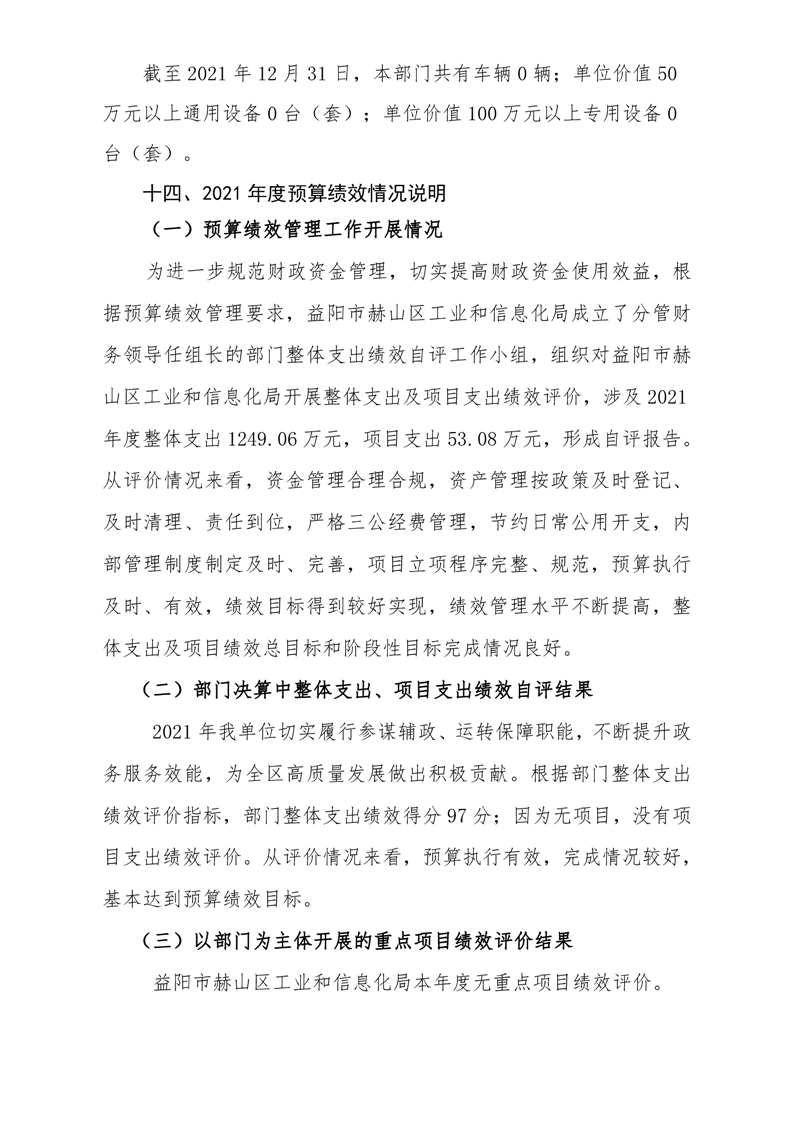 截至 2021 年 12 月 31 日，本部门共有车辆 0 辆；单位价值 50 万元以上通用设备 0 台（套）；单位价值 100 万元以上专用设备 0 台（套）。

十四、2021 年度预算绩效情况说明

（一）预算绩效管理工作开展情况

为进一步规范财政资金管理，切实提高财政资金使用效益，根据预算绩效管理要求，益阳市赫山区工业和信息化局成立了分管财务领导任组长的部门整体支出绩效自评工作小组，组织对益阳市赫山区工业和信息化局开展整体支出及项目支出绩效评价，涉及 2021 年度整体支出 1249.06 万元，项目支出 53.08 万元，形成自评报告。从评价情况来看，资金管理合理合规，资产管理按政策及时登记、及时清理、责任到位，严格三公经费管理，节约日常公用开支，内部管理制度制定及时、完善，项目立项程序完整、规范，预算执行及时、有效，绩效目标得到较好实现，绩效管理水平不断提高，整体支出及项目绩效总目标和阶段性目标完成情况良好。

（二）部门决算中整体支出、项目支出绩效自评结果

2021 年我单位切实履行参谋辅政、运转保障职能，不断提升政务服务效能，为全区高质量发展做出积极贡献。根据部门整体支出绩效评价指标，部门整体支出绩效得分 97 分；因为无项目，没有项目支出绩效评价。从评价情况来看，预算执行有效，完成情况较好，基本达到预算绩效目标。

（三）以部门为主体开展的重点项目绩效评价结果

益阳市赫山区工业和信息化局本年度无重点项目绩效评价。